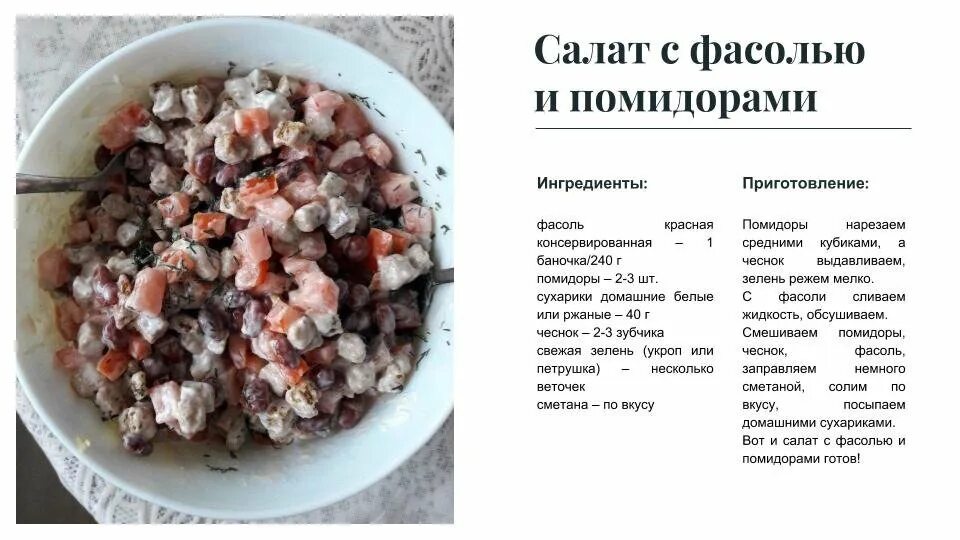 Салат с фасолью и помидорами

Ингредиенты:

фасоль красная консервированная – 1 баночка/240 г
помидоры – 2-3 шт.
сухарики домашние белые или ржаные – 40 г
чеснок – 2-3 зубчика
свежая зелень (укроп или петрушка) – несколько веточек
сметана – по вкусу

Приготовление:

Помидоры нарезаем средними кубиками, а чеснок выдавливаем, зелень режем мелко.
С фасоли сливаем жидкость, обсушиваем.
Смешиваем помидоры, чеснок, фасоль, заправляем немного сметаной, солим по вкусу, посыпаем домашними сухариками.
Вот и салат с фасолью и помидорами готов!